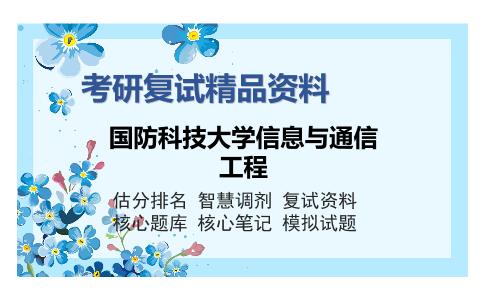 考研复试精品资料

国防科技大学信息与通信工程

估分排名 智慧调剂 复试资料
核心题库 核心笔记 模拟试题